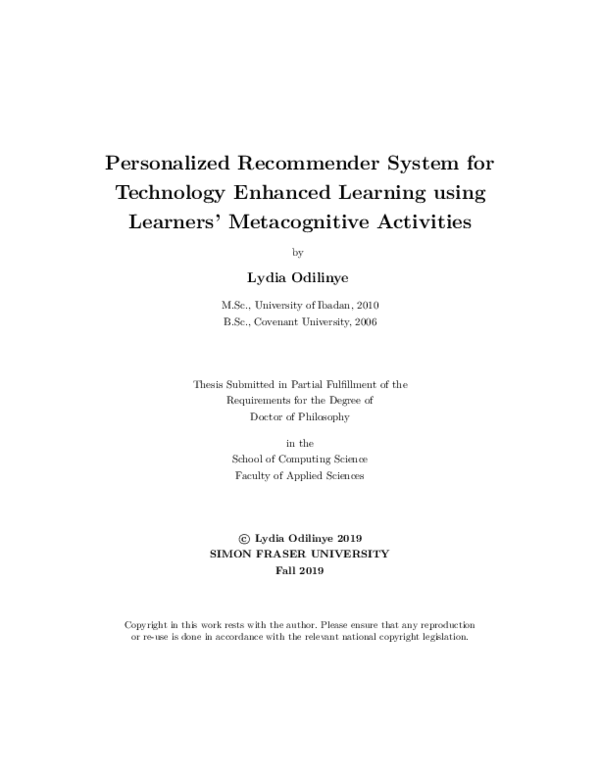 Personalized Recommender System for Technology Enhanced Learning using Learners' Metacognitive Activities

by

Lydia Odilinye

M.Sc., University of Ibadan, 2010
B.Sc., Covenant University, 2006

Thesis Submitted in Partial Fulfillment of the Requirements for the Degree of Doctor of Philosophy

in the
School of Computing Science
Faculty of Applied Sciences

© Lydia Odilinye 2019
SIMON FRASER UNIVERSITY
Fall 2019

Copyright in this work rests with the author. Please ensure that any reproduction or re-use is done in accordance with the relevant national copyright legislation.